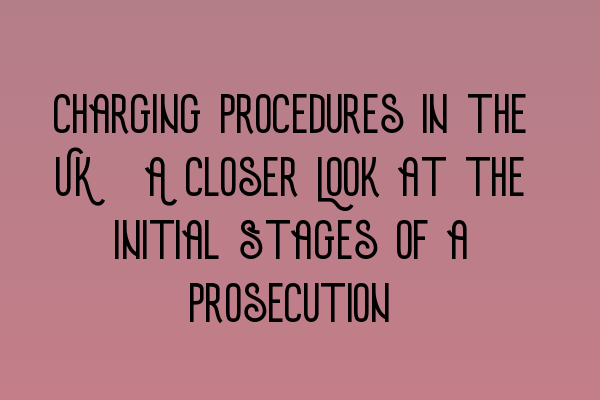 CHARGING PROCEDURES IN THE UK A CLOSER LOOK AT THE INITIAL STAGES OF A PROSECUTION